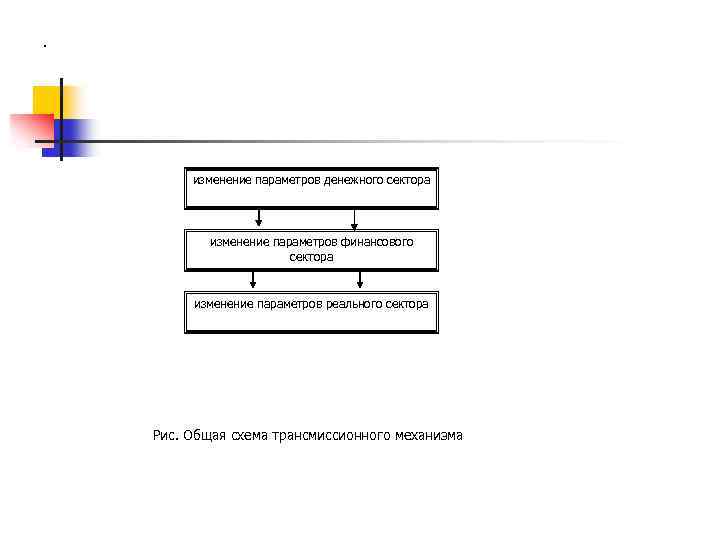 .

изменение параметров денежного сектора

изменение параметров финансового сектора

изменение параметров реального сектора

Рис. Общая схема трансмиссионного механизма